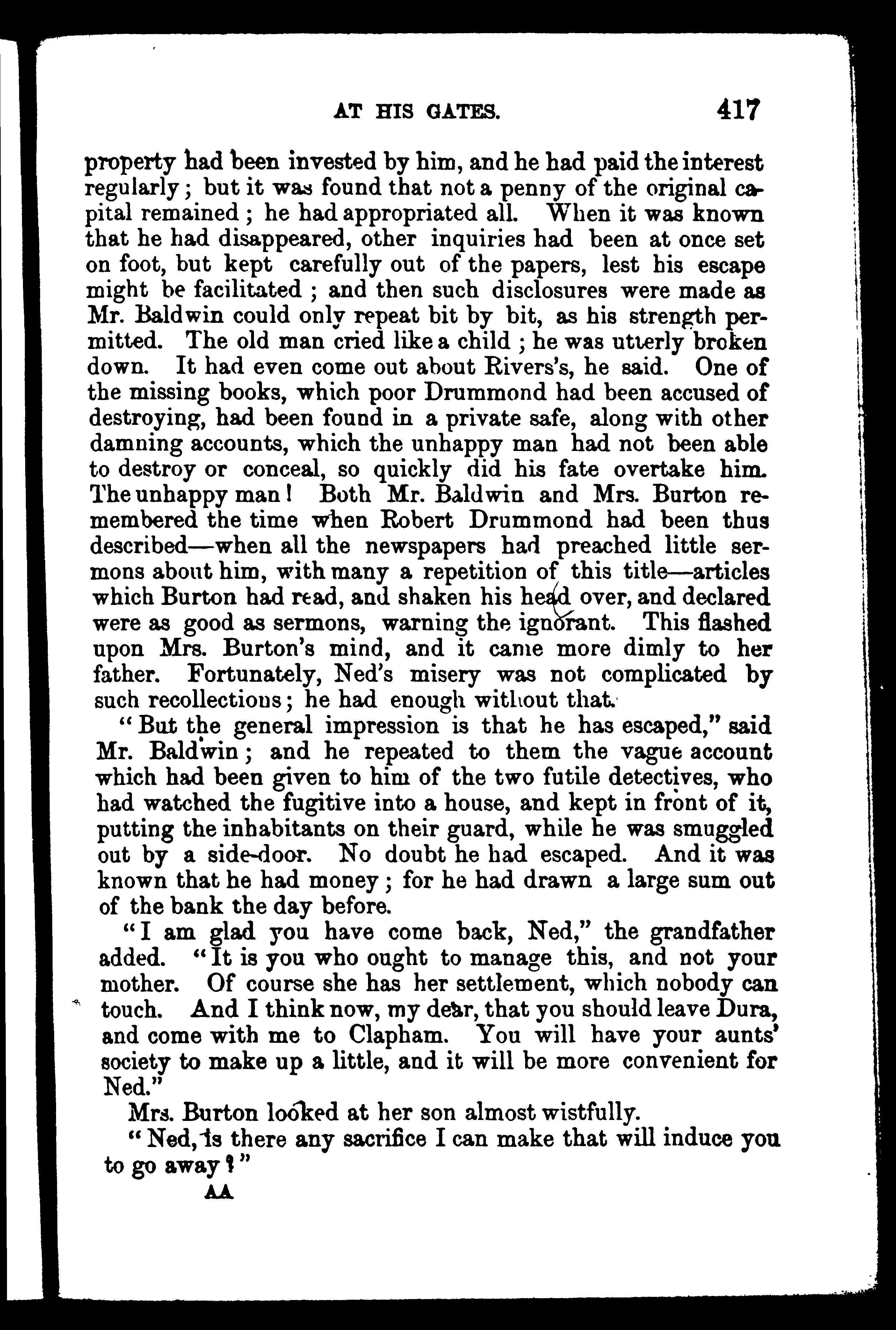 AT HIS GATES. 417

property had been invested by him, and he had paid the interest regularly; but it was found that not a penny of the original capital remained; he had appropriated all. When it was known that he had disappeared, other inquiries had been at once set on foot, but kept carefully out of the papers, lest his escape might be facilitated; and then such disclosures were made as Mr. Baldwin could only repeat bit by bit, as his strength permitted. The old man cried like a child; he was utterly broken down. It had even come out about Rivers's, he said. One of the missing books, which poor Drummond had been accused of destroying, had been found in a private safe, along with other damning accounts, which the unhappy man had not been able to destroy or conceal, so quickly did his fate overtake him. The unhappy man! Both Mr. Baldwin and Mrs. Burton remembered the time when Robert Drummond had been thus described—when all the newspapers had preached little sermons about him, with many a repetition of this title—articles which Burton had read, and shaken his head over, and declared were as good as sermons, warning the ignorant. This flashed upon Mrs. Burton's mind, and it came more dimly to her father. Fortunately, Ned's misery was not complicated by such recollections; he had enough without that.

"But the general impression is that he has escaped," said Mr. Baldwin; and he repeated to them the vague account which had been given to him of the two futile detectives, who had watched the fugitive into a house, and kept in front of it, putting the inhabitants on their guard, while he was smuggled out by a side-door. No doubt he had escaped. And it was known that he had money; for he had drawn a large sum out of the bank the day before.

"I am glad you have come back, Ned," the grandfather added. "It is you who ought to manage this, and not your mother. Of course she has her settlement, which nobody can touch. And I think now, my dear, that you should leave Dura, and come with me to Clapham. You will have your aunts' society to make up a little, and it will be more convenient for Ned."

Mrs. Burton looked at her son almost wistfully.

"Ned, is there any sacrifice I can make that will induce you to go away?"

AA